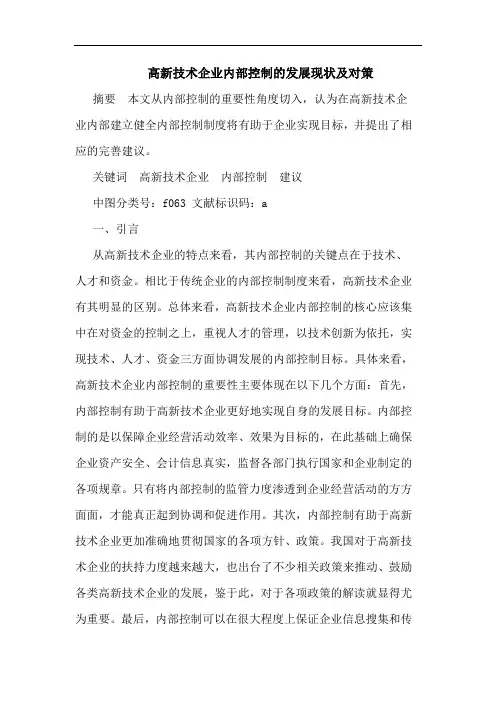 高新技术企业内部控制的发展现状及对策

摘要　本文从内部控制的重要性角度切入，认为在高新技术企业内部建立健全内部控制制度将有助于企业实现目标，并提出了相应的完善建议。

关键词　高新技术企业　内部控制　建议

中图分类号：f063 文献标识码：a

一、引言

从高新技术企业的特点来看，其内部控制的关键点在于技术、人才和资金。相比于传统企业的内部控制制度来看，高新技术企业有其明显的区别。总体来看，高新技术企业内部控制的核心应该集中在对资金的控制之上，重视人才的管理，以技术创新为依托，实现技术、人才、资金三方面协调发展的内部控制目标。具体来看，高新技术企业内部控制的重要性主要体现在以下几个方面：首先，内部控制有助于高新技术企业更好地实现自身的发展目标。内部控制的是以保障企业经营活动效率、效果为目标的，在此基础上确保企业资产安全、会计信息真实，监督各部门执行国家和企业制定的各项规章。只有将内部控制的监管力度渗透到企业经营活动的方方面面，才能真正起到协调和促进作用。其次，内部控制有助于高新技术企业更加准确地贯彻国家的各项方针、政策。我国对于高新技术企业的扶持力度越来越大，也出台了不少相关政策来推动、鼓励各类高新技术企业的发展，鉴于此，对于各项政策的解读就显得尤为重要。最后，内部控制可以在很大程度上保证企业信息搜集和传